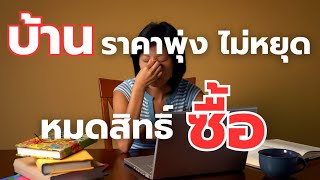 บ้าน ราคาพุ่ง ไม่หยุด

หมดสิทธิ์ ซื้อ